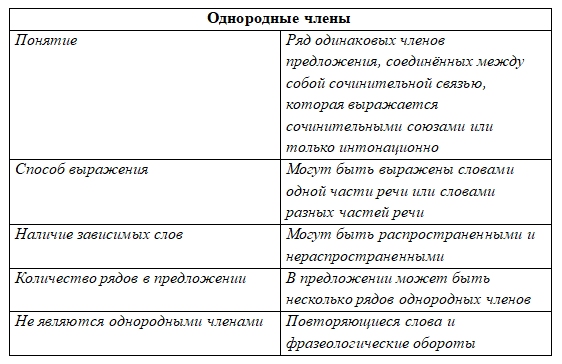 | Однородные члены | |
|---|---|
| Понятие | Ряд одинаковых членов предложения, соединённых между собой сочинительной связью, которая выражается сочинительными союзами или только интонационно |
| Способ выражения | Могут быть выражены словами одной части речи или словами разных частей речи |
| Наличие зависимых слов | Могут быть распространенными и нераспространенными |
| Количество рядов в предложении | В предложении может быть несколько рядов однородных членов |
| Не являются однородными членами | Повторяющиеся слова и фразеологические обороты |